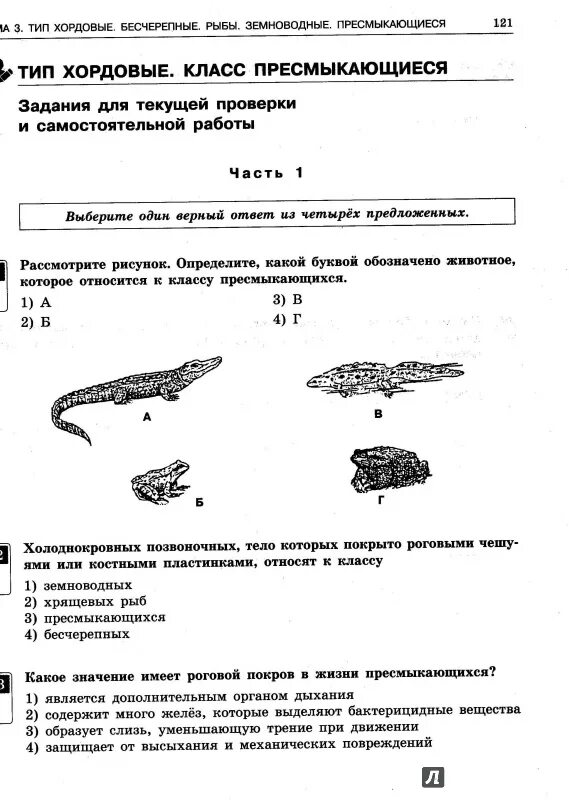 МА 3. ТИП ХОРДОВЫЕ. БЕСЧЕРЕПНЫЕ. РЫБЫ. ЗЕМНОВОДНЫЕ. ПРЕСМЫКАЮЩИЕСЯ 121

ТИП ХОРДОВЫЕ. КЛАСС ПРЕСМЫКАЮЩИЕСЯ

Задания для текущей проверки и самостоятельной работы

Часть 1

Выберите один верный ответ из четырёх предложенных.

Рассмотрите рисунок. Определите, какой буквой обозначено животное, которое относится к классу пресмыкающихся.
1) А
2) Б
3) В
4) Г

А
В
Б
Г

Холоднокровных позвоночных, тело которых покрыто роговыми чешуями или костными пластинками, относят к классу
1) земноводных
2) хрящевых рыб
3) пресмыкающихся
4) бесчерепных

Какое значение имеет роговой покров в жизни пресмыкающихся?
1) является дополнительным органом дыхания
2) содержит много желёз, которые выделяют бактерицидные вещества
3) образует слизь, уменьшающую трение при движении
4) защищает от высыхания и механических повреждений

Л